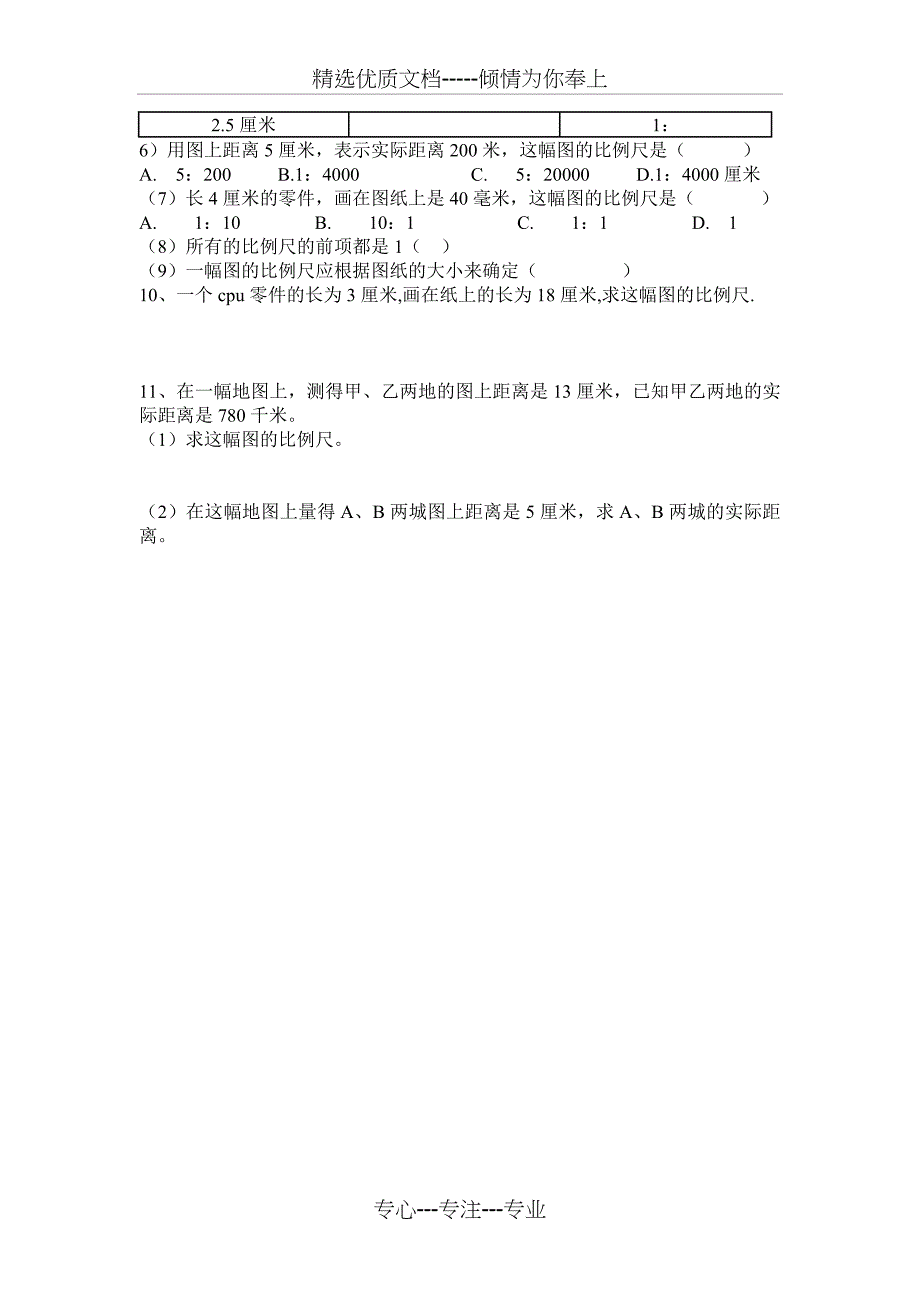 精选优质文档-----倾情为你奉上

| 2.5 厘米 | | 1： |
|---|---|---|

6）用图上距离 5 厘米，表示实际距离 200 米，这幅图的比例尺是（　　）
A. 5：200　B.1：4000　C. 5：20000　D.1：4000 厘米
（7）长 4 厘米的零件，画在图纸上是 40 毫米，这幅图的比例尺是（　　）
A. 1：10　B. 10：1　C. 1：1　D. 1
（8）所有的比例尺的前项都是 1（　）
（9）一幅图的比例尺应根据图纸的大小来确定（　　）
10、一个 cpu 零件的长为 3 厘米,画在纸上的长为 18 厘米,求这幅图的比例尺.

11、在一幅地图上，测得甲、乙两地的图上距离是 13 厘米，已知甲乙两地的实际距离是 780 千米。
（1）求这幅图的比例尺。

（2）在这幅地图上量得 A、B 两城图上距离是 5 厘米，求 A、B 两城的实际距离。

专心---专注---专业